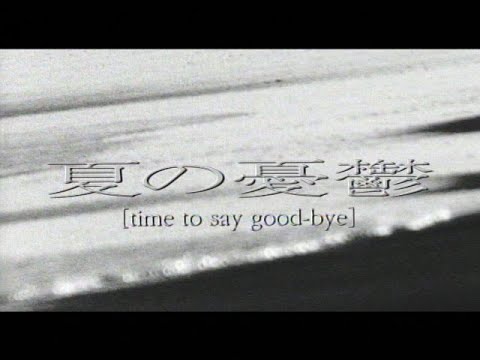 夏の憂鬱
[time to say good-bye]